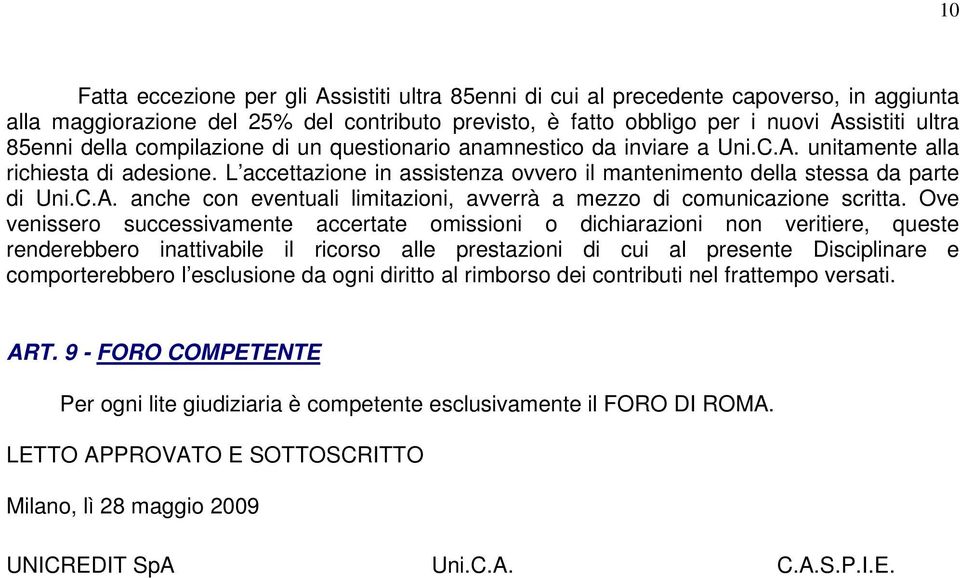 10

Fatta eccezione per gli Assistiti ultra 85enni di cui al precedente capoverso, in aggiunta alla maggiorazione del 25% del contributo previsto, è fatto obbligo per i nuovi Assistiti ultra 85enni della compilazione di un questionario anamnestico da inviare a Uni.C.A. unitamente alla richiesta di adesione. L'accettazione in assistenza ovvero il mantenimento della stessa da parte di Uni.C.A. anche con eventuali limitazioni, avverrà a mezzo di comunicazione scritta. Ove venissero successivamente accertate omissioni o dichiarazioni non veritiere, queste renderebbero inattivabile il ricorso alle prestazioni di cui al presente Disciplinare e comporterebbero l'esclusione da ogni diritto al rimborso dei contributi nel frattempo versati.

ART. 9 - FORO COMPETENTE

Per ogni lite giudiziaria è competente esclusivamente il FORO DI ROMA.

LETTO APPROVATO E SOTTOSCRITTO

Milano, lì 28 maggio 2009

UNICREDIT SpA Uni.C.A. C.A.S.P.I.E.